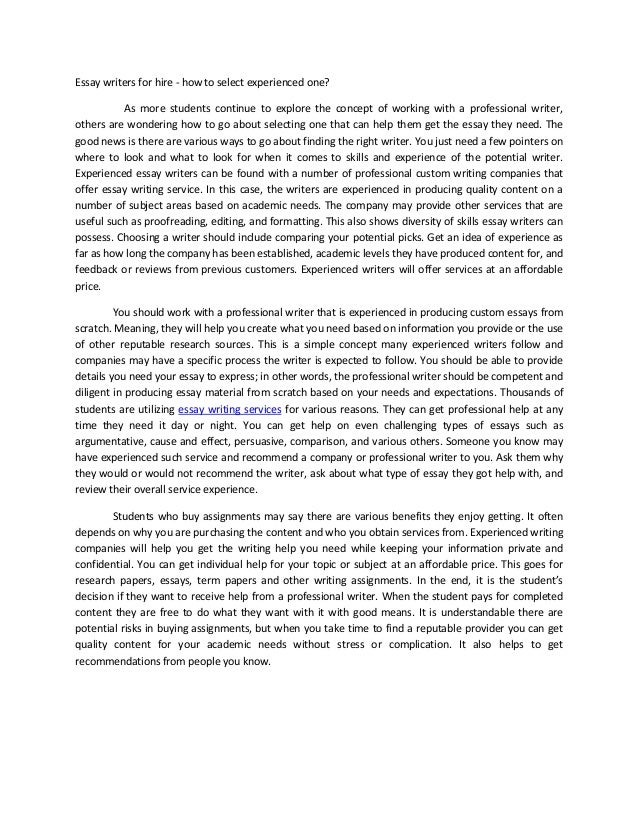 Essay writers for hire - how to select experienced one?

As more students continue to explore the concept of working with a professional writer, others are wondering how to go about selecting one that can help them get the essay they need. The good news is there are various ways to go about finding the right writer. You just need a few pointers on where to look and what to look for when it comes to skills and experience of the potential writer. Experienced essay writers can be found with a number of professional custom writing companies that offer essay writing service. In this case, the writers are experienced in producing quality content on a number of subject areas based on academic needs. The company may provide other services that are useful such as proofreading, editing, and formatting. This also shows diversity of skills essay writers can possess. Choosing a writer should include comparing your potential picks. Get an idea of experience as far as how long the company has been established, academic levels they have produced content for, and feedback or reviews from previous customers. Experienced writers will offer services at an affordable price.

You should work with a professional writer that is experienced in producing custom essays from scratch. Meaning, they will help you create what you need based on information you provide or the use of other reputable research sources. This is a simple concept many experienced writers follow and companies may have a specific process the writer is expected to follow. You should be able to provide details you need your essay to express; in other words, the professional writer should be competent and diligent in producing essay material from scratch based on your needs and expectations. Thousands of students are utilizing essay writing services for various reasons. They can get professional help at any time they need it day or night. You can get help on even challenging types of essays such as argumentative, cause and effect, persuasive, comparison, and various others. Someone you know may have experienced such service and recommend a company or professional writer to you. Ask them why they would or would not recommend the writer, ask about what type of essay they got help with, and review their overall service experience.

Students who buy assignments may say there are various benefits they enjoy getting. It often depends on why you are purchasing the content and who you obtain services from. Experienced writing companies will help you get the writing help you need while keeping your information private and confidential. You can get individual help for your topic or subject at an affordable price. This goes for research papers, essays, term papers and other writing assignments. In the end, it is the student's decision if they want to receive help from a professional writer. When the student pays for completed content they are free to do what they want with it with good means. It is understandable there are potential risks in buying assignments, but when you take time to find a reputable provider you can get quality content for your academic needs without stress or complication. It also helps to get recommendations from people you know.